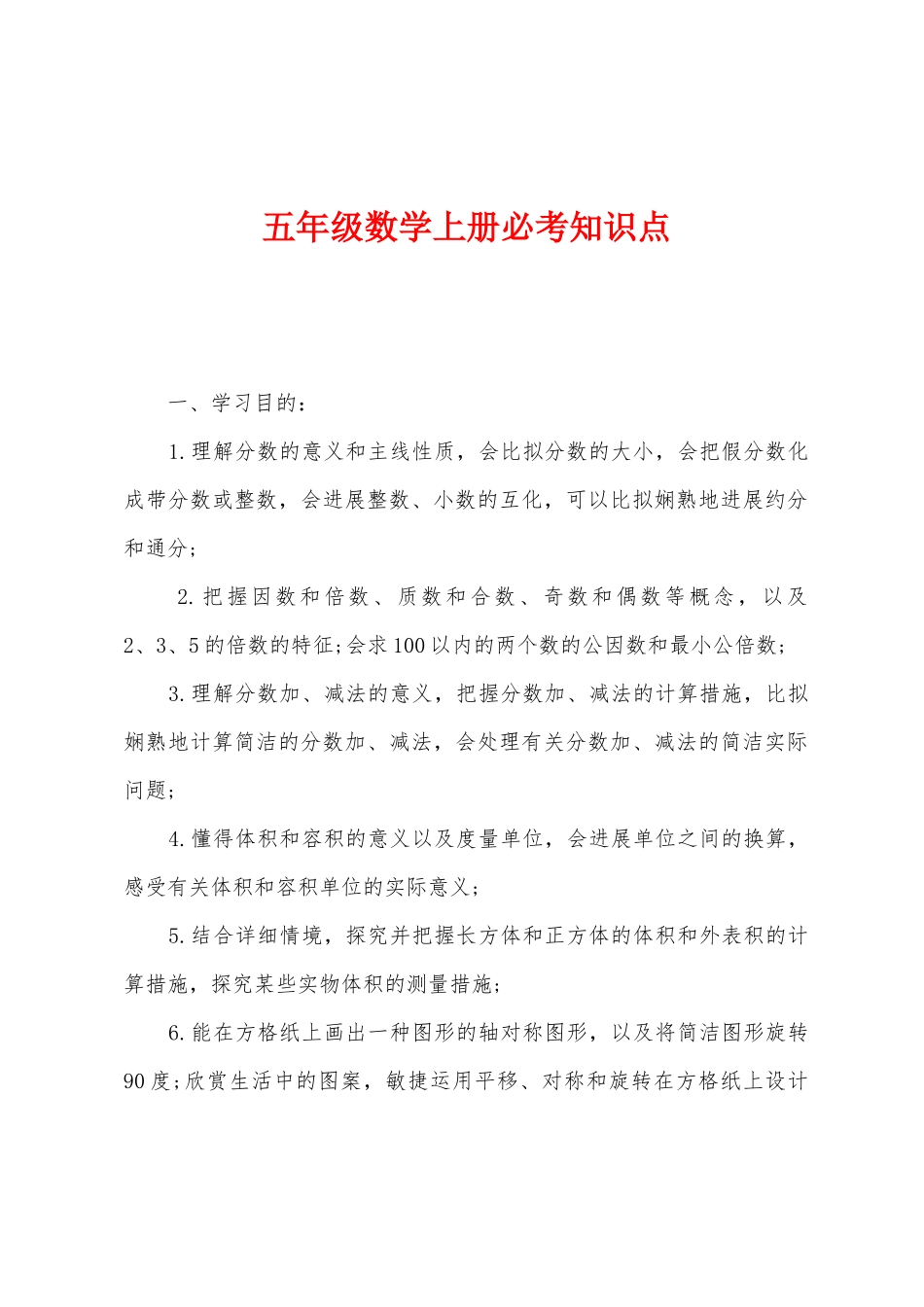 五年级数学上册必考知识点

一、学习目的：

1.理解分数的意义和主线性质，会比拟分数的大小，会把假分数化成带分数或整数，会进展整数、小数的互化，可以比拟娴熟地进展约分和通分；

2.把握因数和倍数、质数和合数、奇数和偶数等概念，以及2、3、5的倍数的特征;会求100以内的两个数的公因数和最小公倍数；

3.理解分数加、减法的意义，把握分数加、减法的计算措施，比拟娴熟地计算简洁的分数加、减法，会处理有关分数加、减法的简洁实际问题；

4.懂得体积和容积的意义以及度量单位，会进展单位之间的换算，感受有关体积和容积单位的实际意义；

5.结合详细情境，探究并把握长方体和正方体的体积和外表积的计算措施，探究某些实物体积的测量措施；

6.能在方格纸上画出一种图形的轴对称图形，以及将简洁图形旋转90度;欣赏生活中的图案，敏捷运用平移、对称和旋转在方格纸上设计